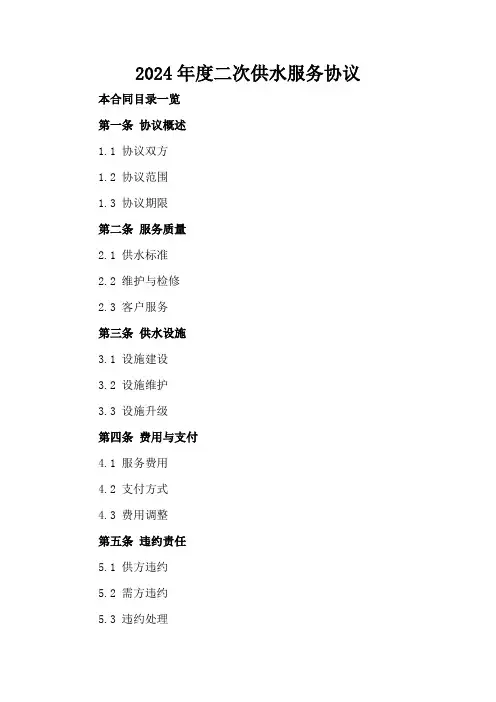 2024年度二次供水服务协议

本合同目录一览

第一条 协议概述

1.1 协议双方

1.2 协议范围

1.3 协议期限

第二条 服务质量

2.1 供水标准

2.2 维护与检修

2.3 客户服务

第三条 供水设施

3.1 设施建设

3.2 设施维护

3.3 设施升级

第四条 费用与支付

4.1 服务费用

4.2 支付方式

4.3 费用调整

第五条 违约责任

5.1 供方违约

5.2 需方违约

5.3 违约处理